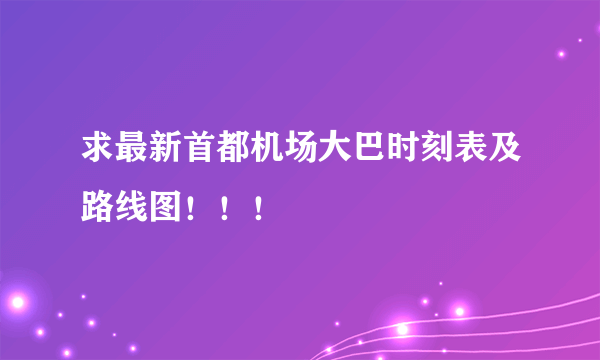 求最新首都机场大巴时刻表及路线图！！！